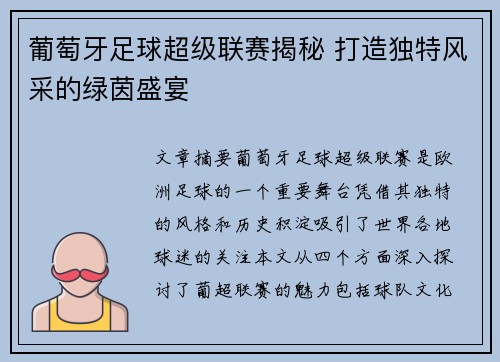 葡萄牙足球超级联赛揭秘 打造独特风采的绿茵盛宴

文章摘要葡萄牙足球超级联赛是欧洲足球的一个重要舞台凭借其独特的风格和历史积淀吸引了世界各地球迷的关注本文从四个方面深入探讨了葡超联赛的魅力包括球队文化